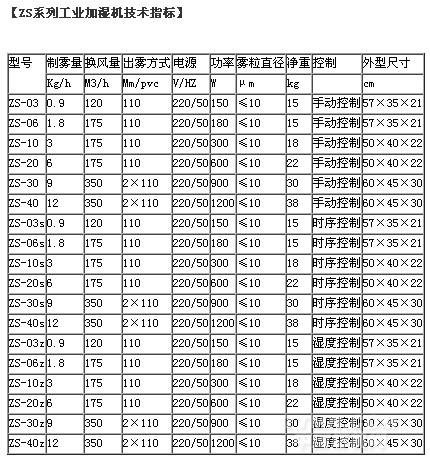 【ZS系列工业加湿机技术指标】

| 型号 | 制雾量 | 换风量 | 出雾方式 | 电源 | 功率 | 雾粒直径 | 净重 | 控制 | 外型尺寸 |
|---|---|---|---|---|---|---|---|---|---|
| | Kg/h | M3/h | Mm/pvc | V/HZ | W | μm | kg | | cm |
| ZS-03 | 0.9 | 120 | 110 | 220/50 | 150 | ≤10 | 15 | 手动控制 | 57×35×21 |
| ZS-06 | 1.8 | 175 | 110 | 220/50 | 180 | ≤10 | 15 | 手动控制 | 57×35×21 |
| ZS-10 | 3 | 175 | 110 | 220/50 | 300 | ≤10 | 18 | 手动控制 | 50×40×22 |
| ZS-20 | 6 | 175 | 110 | 220/50 | 600 | ≤10 | 22 | 手动控制 | 50×40×22 |
| ZS-30 | 9 | 350 | 2×110 | 220/50 | 900 | ≤10 | 30 | 手动控制 | 60×45×30 |
| ZS-40 | 12 | 350 | 2×110 | 220/50 | 1200 | ≤10 | 38 | 手动控制 | 60×45×30 |
| ZS-03s | 0.9 | 120 | 110 | 220/50 | 150 | ≤10 | 15 | 时序控制 | 57×35×21 |
| ZS-06s | 1.8 | 175 | 110 | 220/50 | 180 | ≤10 | 15 | 时序控制 | 57×35×21 |
| ZS-10s | 3 | 175 | 110 | 220/50 | 300 | ≤10 | 18 | 时序控制 | 50×40×22 |
| ZS-20s | 6 | 175 | 110 | 220/50 | 600 | ≤10 | 22 | 时序控制 | 50×40×22 |
| ZS-30s | 9 | 350 | 2×110 | 220/50 | 900 | ≤10 | 30 | 时序控制 | 60×45×30 |
| ZS-40s | 12 | 350 | 2×110 | 220/50 | 1200 | ≤10 | 38 | 时序控制 | 60×45×30 |
| ZS-03z | 0.9 | 120 | 110 | 220/50 | 150 | ≤10 | 15 | 湿度控制 | 57×35×21 |
| ZS-06z | 1.8 | 175 | 110 | 220/50 | 180 | ≤10 | 15 | 湿度控制 | 57×35×21 |
| ZS-10z | 3 | 175 | 110 | 220/50 | 300 | ≤10 | 18 | 湿度控制 | 50×40×22 |
| ZS-20z | 6 | 175 | 110 | 220/50 | 600 | ≤10 | 22 | 湿度控制 | 50×40×22 |
| ZS-30z | 9 | 350 | 2×110 | 220/50 | 900 | ≤10 | 30 | 湿度控制 | 60×45×30 |
| ZS-40z | 12 | 350 | 2×110 | 220/50 | 1200 | ≤10 | 38 | 湿度控制 | 60×45×30 |